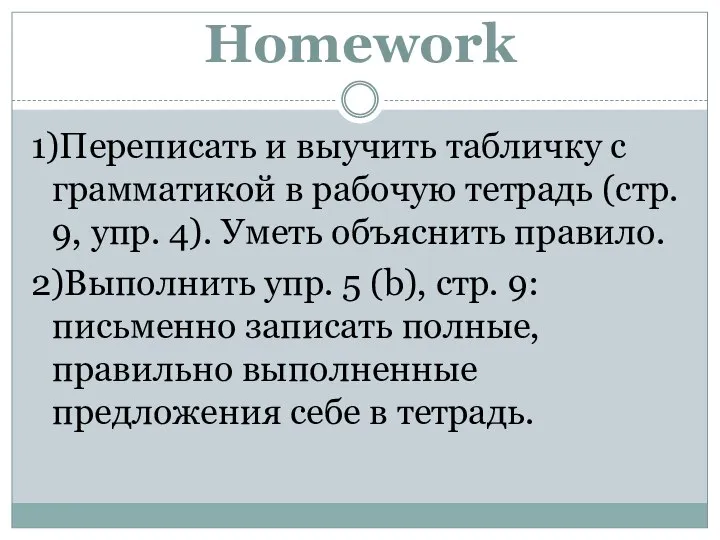 Homework

1)Переписать и выучить табличку с грамматикой в рабочую тетрадь (стр. 9, упр. 4). Уметь объяснить правило.

2)Выполнить упр. 5 (b), стр. 9: письменно записать полные, правильно выполненные предложения себе в тетрадь.